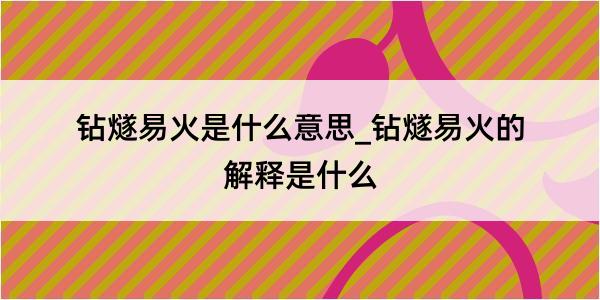 钻燧易火是什么意思_钻燧易火的解释是什么